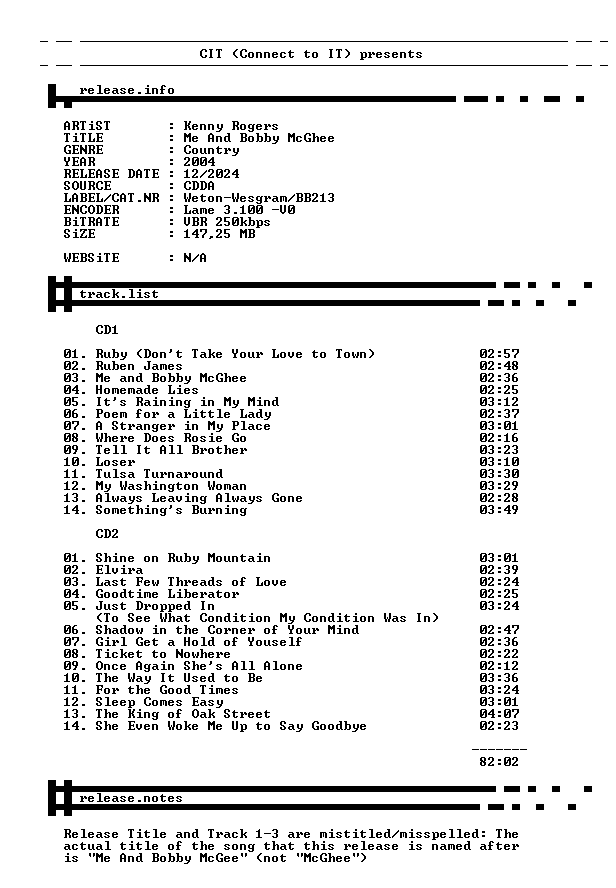 CIT (Connect to IT) presents

release.info

ARTiST : Kenny Rogers
TiTLE : Me And Bobby McGhee
GENRE : Country
YEAR : 2004
RELEASE DATE : 12/2024
SOURCE : CDDA
LABEL/CAT.NR : Weton-Wesgram/BB213
ENCODER : Lame 3.100 -V0
BiTRATE : VBR 250kbps
SiZE : 147,25 MB

WEBSiTE : N/A

track.list

CD1

01. Ruby (Don't Take Your Love to Town) 02:57
02. Ruben James 02:48
03. Me and Bobby McGhee 02:36
04. Homemade Lies 02:25
05. It's Raining in My Mind 03:12
06. Poem for a Little Lady 02:37
07. A Stranger in My Place 03:01
08. Where Does Rosie Go 02:16
09. Tell It All Brother 03:23
10. Loser 03:10
11. Tulsa Turnaround 03:30
12. My Washington Woman 03:29
13. Always Leaving Always Gone 02:28
14. Something's Burning 03:49

CD2

01. Shine on Ruby Mountain 03:01
02. Elvira 02:39
03. Last Few Threads of Love 02:24
04. Goodtime Liberator 02:25
05. Just Dropped In 03:24
(To See What Condition My Condition Was In)
06. Shadow in the Corner of Your Mind 02:47
07. Girl Get a Hold of Youself 02:36
08. Ticket to Nowhere 02:22
09. Once Again She's All Alone 02:12
10. The Way It Used to Be 03:36
11. For the Good Times 03:24
12. Sleep Comes Easy 03:01
13. The King of Oak Street 04:07
14. She Even Woke Me Up to Say Goodbye 02:23

-------
82:02

release.notes

Release Title and Track 1-3 are mistitled/misspelled: The actual title of the song that this release is named after is "Me And Bobby McGee" (not "McGhee")